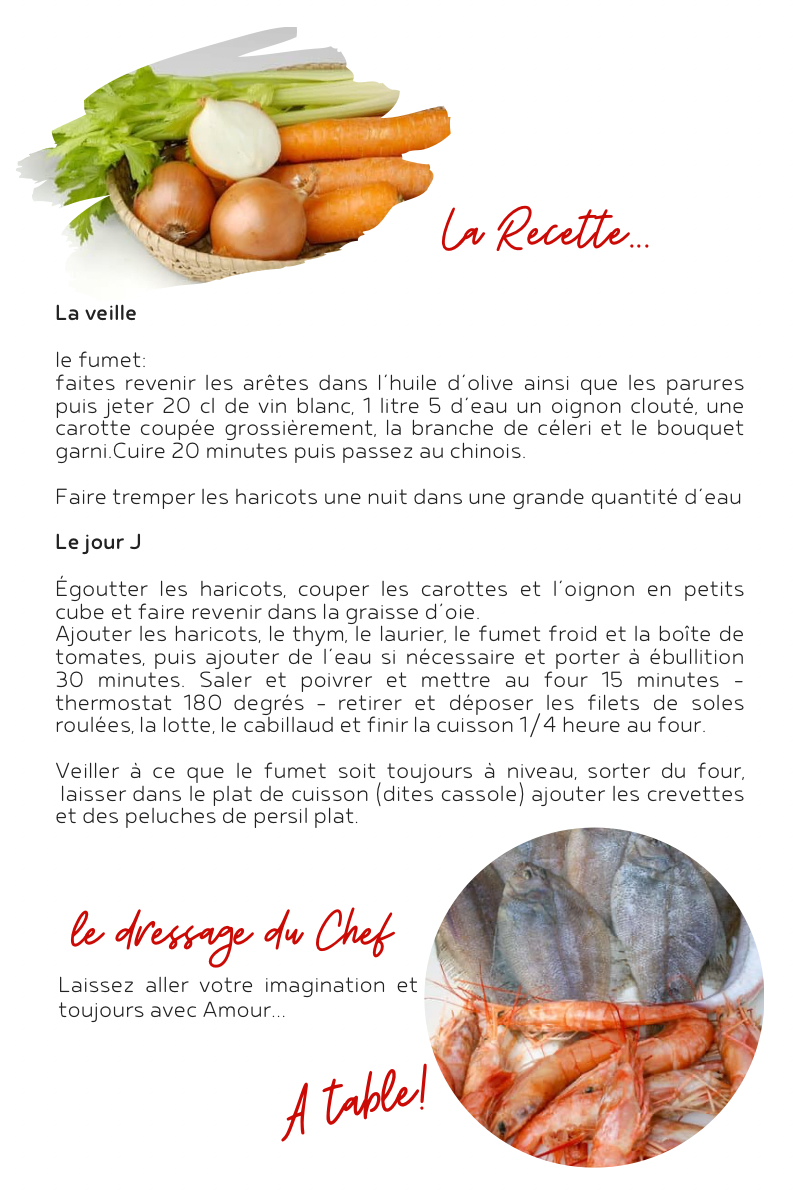 La Recette...

La veille

le fumet:
faites revenir les arêtes dans l'huile d'olive ainsi que les parures puis jeter 20 cl de vin blanc, 1 litre 5 d'eau un oignon clouté, une carotte coupée grossièrement, la branche de céleri et le bouquet garni.Cuire 20 minutes puis passez au chinois.

Faire tremper les haricots une nuit dans une grande quantité d'eau

Le jour J

Égoutter les haricots, couper les carottes et l'oignon en petits cube et faire revenir dans la graisse d'oie.
Ajouter les haricots, le thym, le laurier, le fumet froid et la boîte de tomates, puis ajouter de l'eau si nécessaire et porter à ébullition 30 minutes. Saler et poivrer et mettre au four 15 minutes - thermostat 180 degrés - retirer et déposer les filets de soles roulées, la lotte, le cabillaud et finir la cuisson 1/4 heure au four.

Veiller à ce que le fumet soit toujours à niveau, sorter du four, laisser dans le plat de cuisson (dites cassole) ajouter les crevettes et des peluches de persil plat.

le dressage du Chef

Laissez aller votre imagination et toujours avec Amour...

A table!